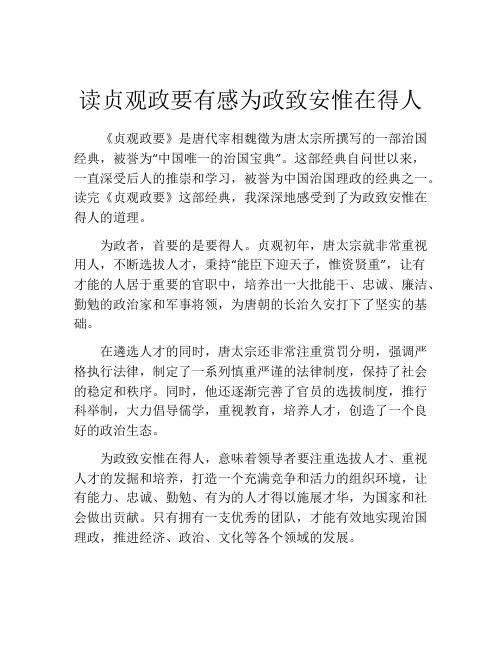 读贞观政要有感为政致安惟在得人

《贞观政要》是唐代宰相魏徵为唐太宗所撰写的一部治国经典，被誉为“中国唯一的治国宝典”。这部经典自问世以来，一直深受后人的推崇和学习，被誉为中国治国理政的经典之一。读完《贞观政要》这部经典，我深深地感受到了为政致安惟在得人的道理。

为政者，首要的是要得人。贞观初年，唐太宗就非常重视用人，不断选拔人才，秉持“能臣下迎天子，惟资贤重”，让有才能的人居于重要的官职中，培养出一大批能干、忠诚、廉洁、勤勉的政治家和军事将领，为唐朝的长治久安打下了坚实的基础。

在遴选人才的同时，唐太宗还非常注重赏罚分明，强调严格执行法律，制定了一系列慎重严谨的法律制度，保持了社会的稳定和秩序。同时，他还逐渐完善了官员的选拔制度，推行科举制，大力倡导儒学，重视教育，培养人才，创造了一个良好的政治生态。

为政致安惟在得人，意味着领导者要注重选拔人才、重视人才的发掘和培养，打造一个充满竞争和活力的组织环境，让有能力、忠诚、勤勉、有为的人才得以施展才华，为国家和社会做出贡献。只有拥有一支优秀的团队，才能有效地实现治国理政，推进经济、政治、文化等各个领域的发展。